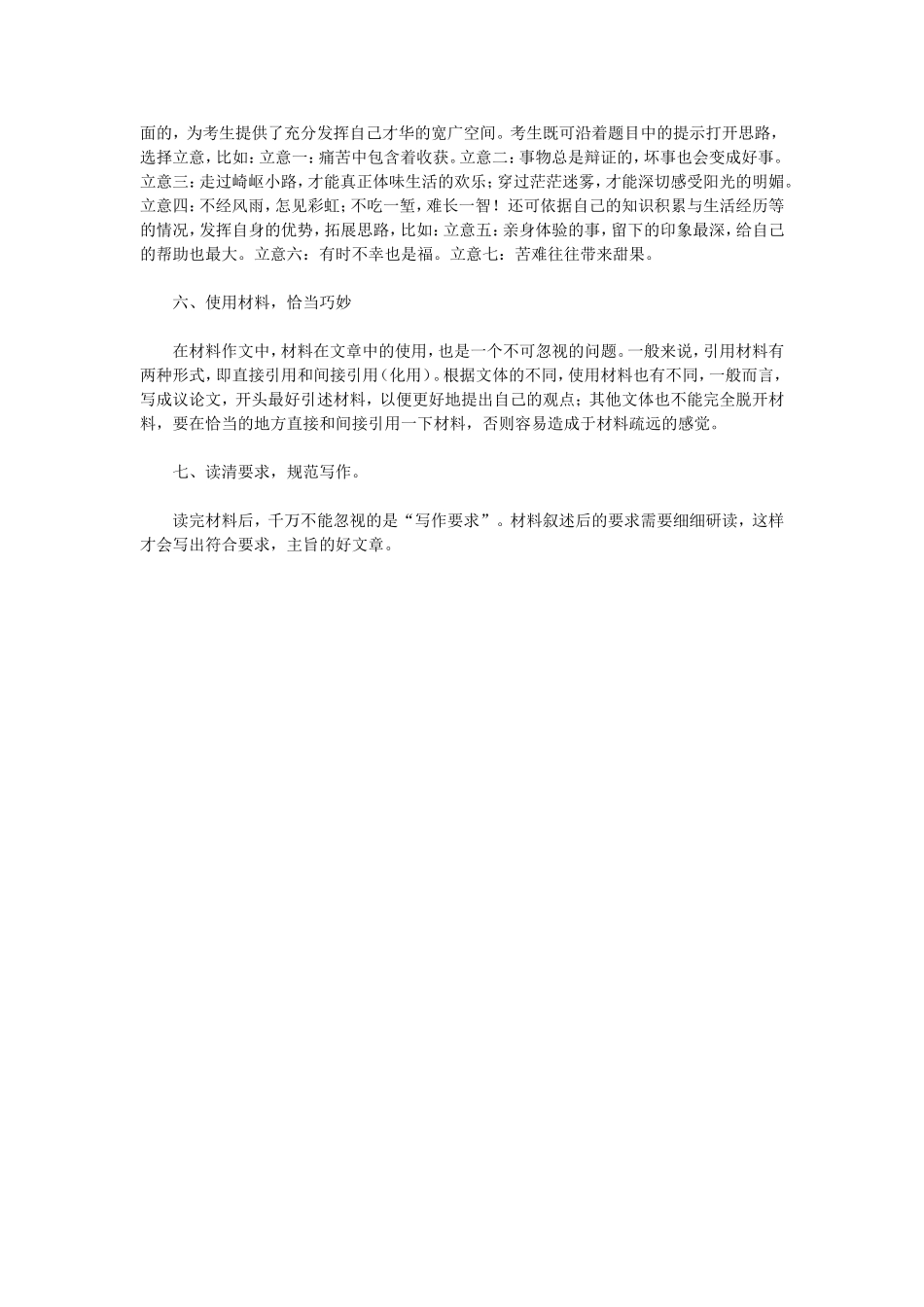 面的，为考生提供了充分发挥自己才华的宽广空间。考生既可沿着题目中的提示打开思路，选择立意，比如：立意一：痛苦中包含着收获。立意二：事物总是辩证的，坏事也会变成好事。立意三：走过崎岖小路，才能真正体味生活的欢乐；穿过茫茫迷雾，才能深切感受阳光的明媚。立意四：不经风雨，怎见彩虹；不吃一堑，难长一智！还可依据自己的知识积累与生活经历等的情况，发挥自身的优势，拓展思路，比如：立意五：亲身体验的事，留下的印象最深，给自己的帮助也最大。立意六：有时不幸也是福。立意七：苦难往往带来甜果。

六、使用材料，恰当巧妙

在材料作文中，材料在文章中的使用，也是一个不可忽视的问题。一般来说，引用材料有两种形式，即直接引用和间接引用（化用）。根据文体的不同，使用材料也有不同，一般而言，写成议论文，开头最好引述材料，以便更好地提出自己的观点；其他文体也不能完全脱开材料，要在恰当的地方直接和间接引用一下材料，否则容易造成于材料疏远的感觉。

七、读清要求，规范写作。

读完材料后，千万不能忽视的是“写作要求”。材料叙述后的要求需要细细研读，这样才会写出符合要求，主旨的好文章。